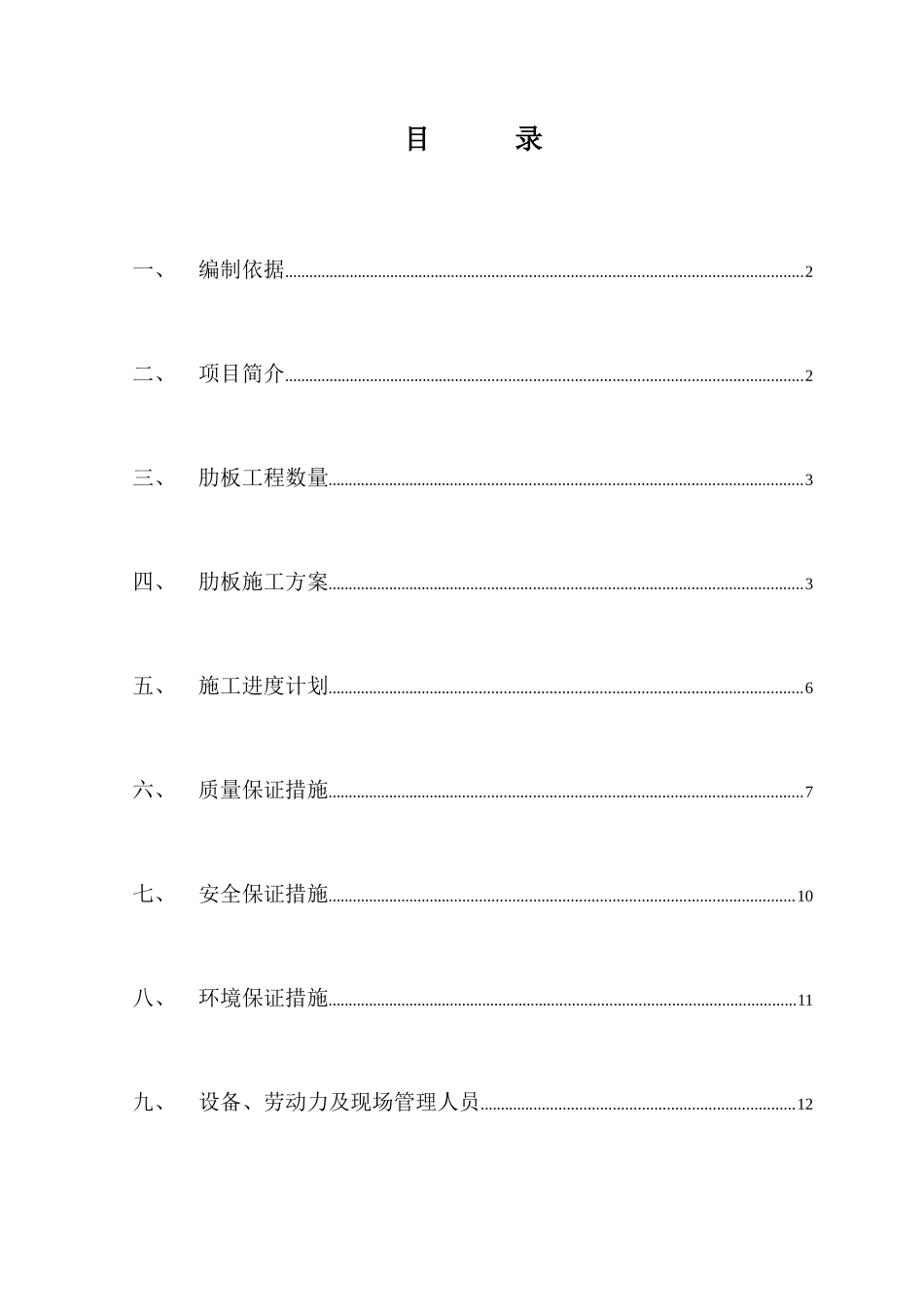 目　录

一、　编制依据..........2

二、　项目简介..........2

三、　肋板工程数量..........3

四、　肋板施工方案..........3

五、　施工进度计划..........6

六、　质量保证措施..........7

七、　安全保证措施..........10

八、　环境保证措施..........11

九、　设备、劳动力及现场管理人员..........12